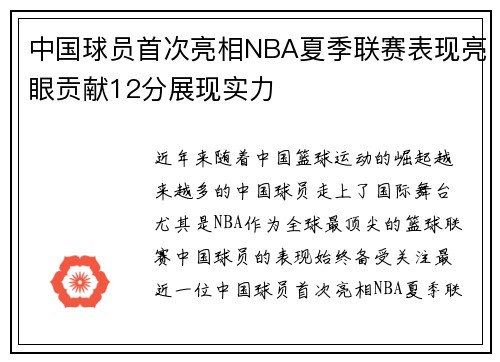 中国球员首次亮相NBA夏季联赛表现亮眼贡献12分展现实力

近年来随着中国篮球运动的崛起越来越多的中国球员走上了国际舞台尤其是NBA作为全球最顶尖的篮球联赛中国球员的表现始终备受关注最近一位中国球员首次亮相NBA夏季联